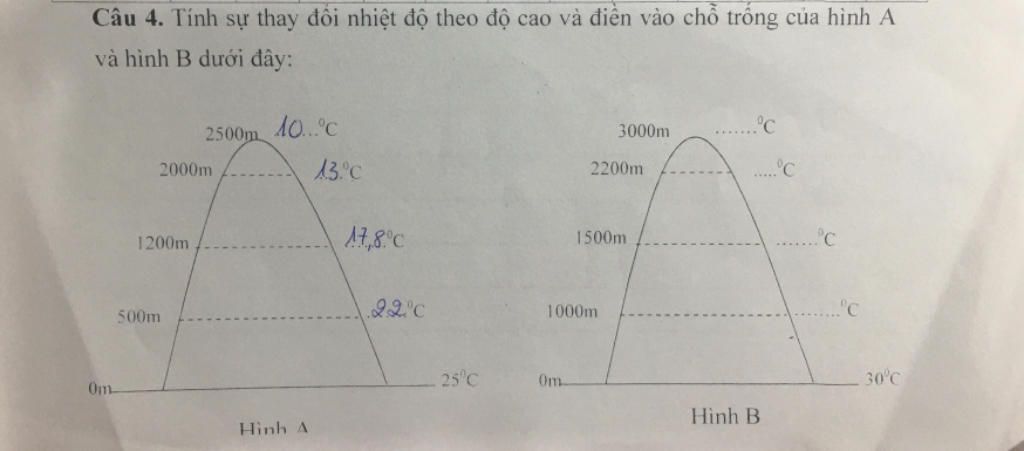 **Câu 4.** Tính sự thay đổi nhiệt độ theo độ cao và điền vào chỗ trống của hình A và hình B dưới đây:

2500m 10...$^0$C
2000m 13.$^0$C
1200m 17,8$^0$C
500m .22.$^0$C
0m 25$^0$C

Hình A

3000m .......$^0$C
2200m .....$^0$C
1500m .......$^0$C
1000m ........$^0$C
0m 30$^0$C

Hình B